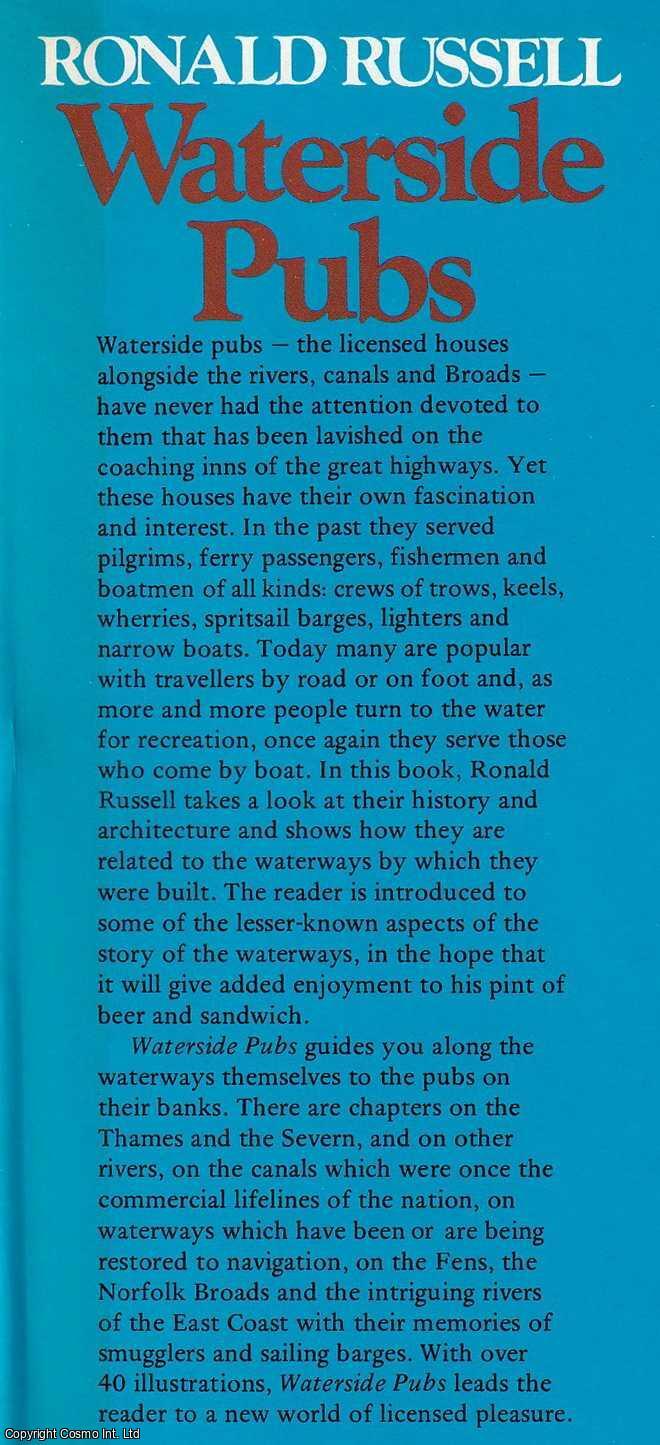 RONALD RUSSELL
Waterside Pubs

Waterside pubs — the licensed houses alongside the rivers, canals and Broads — have never had the attention devoted to them that has been lavished on the coaching inns of the great highways. Yet these houses have their own fascination and interest. In the past they served pilgrims, ferry passengers, fishermen and boatmen of all kinds: crews of trows, keels, wherries, spritsail barges, lighters and narrow boats. Today many are popular with travellers by road or on foot and, as more and more people turn to the water for recreation, once again they serve those who come by boat. In this book, Ronald Russell takes a look at their history and architecture and shows how they are related to the waterways by which they were built. The reader is introduced to some of the lesser-known aspects of the story of the waterways, in the hope that it will give added enjoyment to his pint of beer and sandwich.

Waterside Pubs guides you along the waterways themselves to the pubs on their banks. There are chapters on the Thames and the Severn, and on other rivers, on the canals which were once the commercial lifelines of the nation, on waterways which have been or are being restored to navigation, on the Fens, the Norfolk Broads and the intriguing rivers of the East Coast with their memories of smugglers and sailing barges. With over 40 illustrations, Waterside Pubs leads the reader to a new world of licensed pleasure.

Copyright Cosmo Int. Ltd